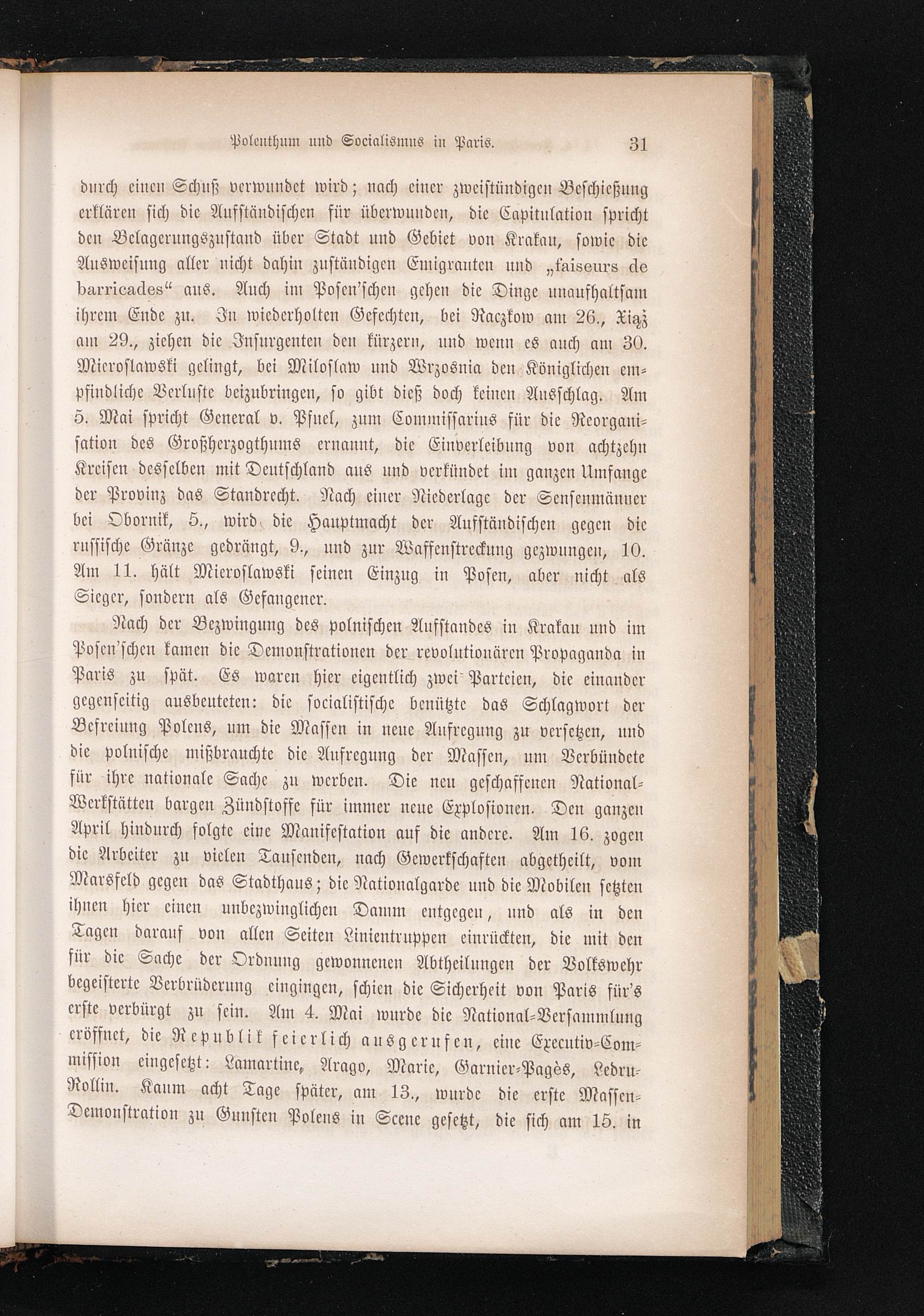 Polenthum und Socialismus in Paris. 31

durch einen Schuß verwundet wird; nach einer zweistündigen Beschießung erklären sich die Aufständischen für überwunden, die Capitulation spricht den Belagerungszustand über Stadt und Gebiet von Krakau, sowie die Ausweisung aller nicht dahin zuständigen Emigranten und „faiseurs de barricades“ aus. Auch im Posen'schen gehen die Dinge unaufhaltsam ihrem Ende zu. In wiederholten Gefechten, bei Raczkow am 26., Xiąż am 29., ziehen die Insurgenten den kürzern, und wenn es auch am 30. Mieroslawski gelingt, bei Miloslaw und Wrzosnia den Königlichen empfindliche Verluste beizubringen, so gibt dieß doch keinen Ausschlag. Am 5. Mai spricht General v. Pfuel, zum Commissarius für die Reorganisation des Großherzogthums ernannt, die Einverleibung von achtzehn Kreisen desselben mit Deutschland aus und verkündet im ganzen Umfange der Provinz das Standrecht. Nach einer Niederlage der Sensenmänner bei Obornik, 5., wird die Hauptmacht der Aufständischen gegen die russische Gränze gedrängt, 9., und zur Waffenstreckung gezwungen, 10. Am 11. hält Mieroslawski seinen Einzug in Posen, aber nicht als Sieger, sondern als Gefangener.

Nach der Bezwingung des polnischen Aufstandes in Krakau und im Posen'schen kamen die Demonstrationen der revolutionären Propaganda in Paris zu spät. Es waren hier eigentlich zwei Parteien, die einander gegenseitig ausbeuteten: die socialistische benützte das Schlagwort der Befreiung Polens, um die Massen in neue Aufregung zu versetzen, und die polnische mißbrauchte die Aufregung der Massen, um Verbündete für ihre nationale Sache zu werben. Die neu geschaffenen National-Werkstätten bargen Zündstoffe für immer neue Explosionen. Den ganzen April hindurch folgte eine Manifestation auf die andere. Am 16. zogen die Arbeiter zu vielen Tausenden, nach Gewerkschaften abgetheilt, vom Marsfeld gegen das Stadthaus; die Nationalgarde und die Mobilen setzten ihnen hier einen unbezwinglichen Damm entgegen, und als in den Tagen darauf von allen Seiten Linientruppen einrückten, die mit den für die Sache der Ordnung gewonnenen Abtheilungen der Volkswehr begeisterte Verbrüderung eingingen, schien die Sicherheit von Paris für's erste verbürgt zu sein. Am 4. Mai wurde die National-Versammlung eröffnet, die Republik feierlich ausgerufen, eine Executiv-Commission eingesetzt: Lamartine, Arago, Marie, Garnier-Pagès, Ledru-Rollin. Kaum acht Tage später, am 13., wurde die erste Massen-Demonstration zu Gunsten Polens in Scene gesetzt, die sich am 15. in